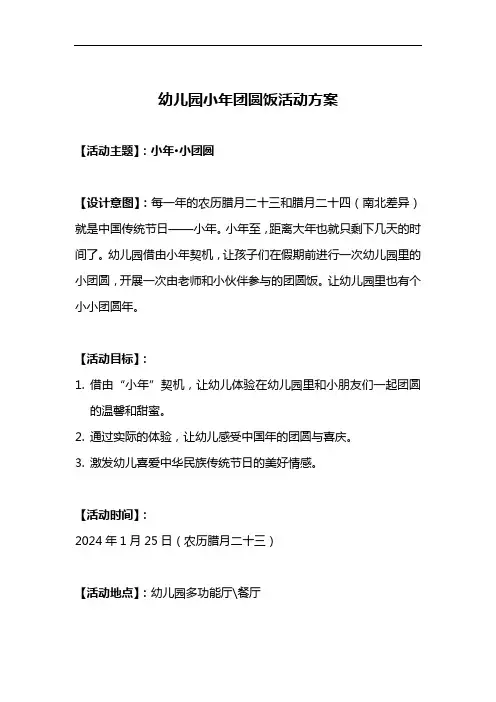 幼儿园小年团圆饭活动方案

【活动主题】：小年·小团圆

【设计意图】：每一年的农历腊月二十三和腊月二十四（南北差异）就是中国传统节日——小年。小年至，距离大年也就只剩下几天的时间了。幼儿园借由小年契机，让孩子们在假期前进行一次幼儿园里的小团圆，开展一次由老师和小伙伴参与的团圆饭。让幼儿园里也有个小小团圆年。

【活动目标】：

1. 借由“小年”契机，让幼儿体验在幼儿园里和小朋友们一起团圆的温馨和甜蜜。

2. 通过实际的体验，让幼儿感受中国年的团圆与喜庆。

3. 激发幼儿喜爱中华民族传统节日的美好情感。

【活动时间】：

2024 年 1 月 25 日（农历腊月二十三）

【活动地点】：幼儿园多功能厅\餐厅